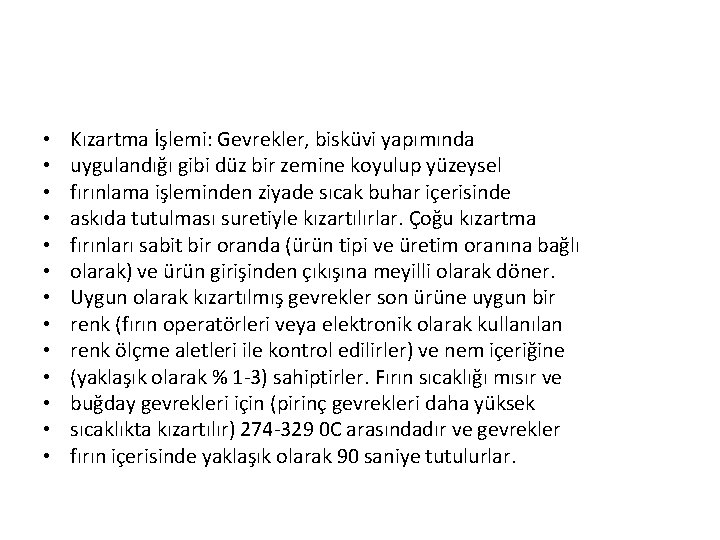 • Kızartma İşlemi: Gevrekler, bisküvi yapımında
• uygulandığı gibi düz bir zemine koyulup yüzeysel
• fırınlama işleminden ziyade sıcak buhar içerisinde
• askıda tutulması suretiyle kızartılırlar. Çoğu kızartma
• fırınları sabit bir oranda (ürün tipi ve üretim oranına bağlı
• olarak) ve ürün girişinden çıkışına meyilli olarak döner.
• Uygun olarak kızartılmış gevrekler son ürüne uygun bir
• renk (fırın operatörleri veya elektronik olarak kullanılan
• renk ölçme aletleri ile kontrol edilirler) ve nem içeriğine
• (yaklaşık olarak % 1-3) sahiptirler. Fırın sıcaklığı mısır ve
• buğday gevrekleri için (pirinç gevrekleri daha yüksek
• sıcaklıkta kızartılır) 274-329 0C arasındadır ve gevrekler
• fırın içerisinde yaklaşık olarak 90 saniye tutulurlar.